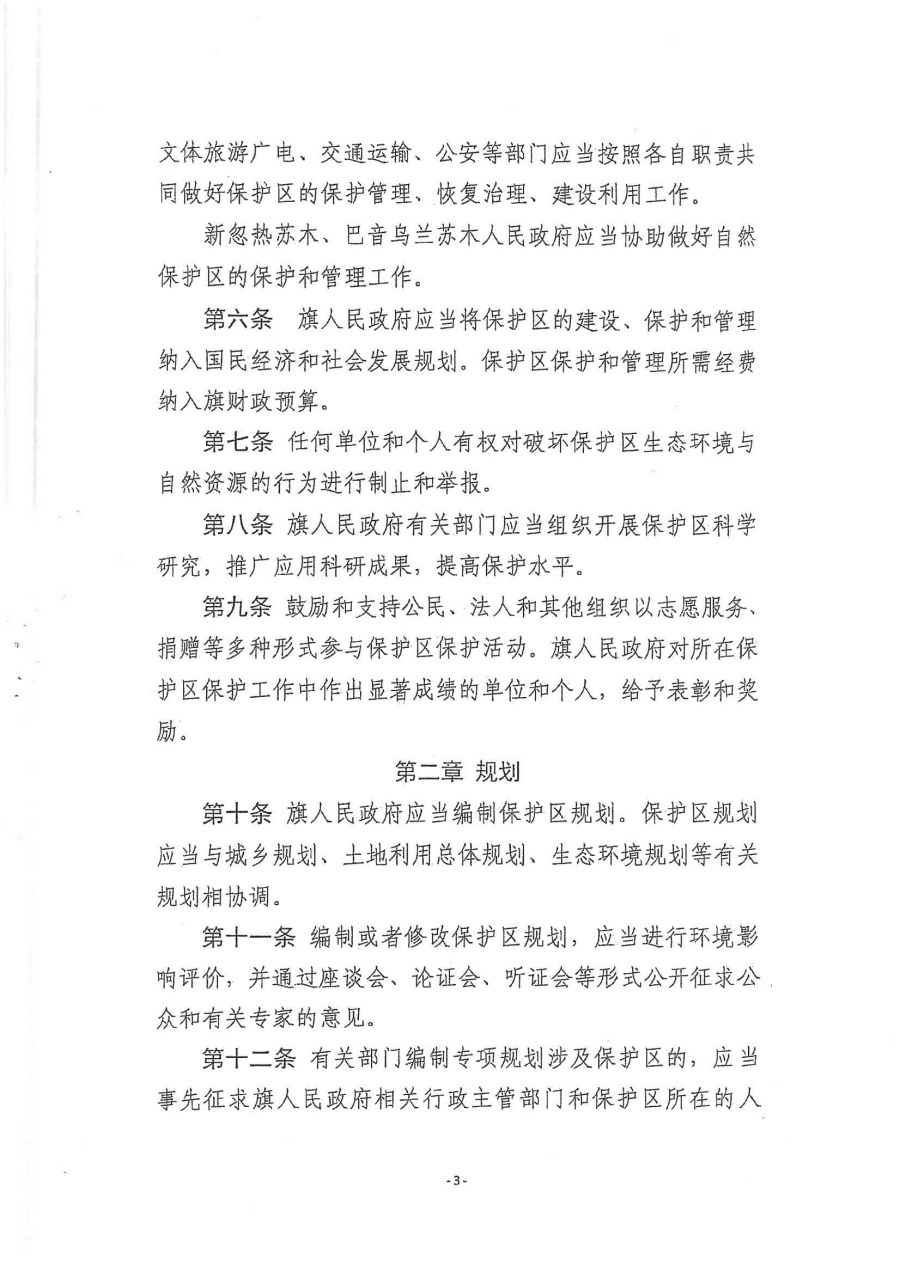 文体旅游广电、交通运输、公安等部门应当按照各自职责共同做好保护区的保护管理、恢复治理、建设利用工作。

新忽热苏木、巴音乌兰苏木人民政府应当协助做好自然保护区的保护和管理工作。

第六条 旗人民政府应当将保护区的建设、保护和管理纳入国民经济和社会发展规划。保护区保护和管理所需经费纳入旗财政预算。

第七条 任何单位和个人有权对破坏保护区生态环境与自然资源的行为进行制止和举报。

第八条 旗人民政府有关部门应当组织开展保护区科学研究，推广应用科研成果，提高保护水平。

第九条 鼓励和支持公民、法人和其他组织以志愿服务、捐赠等多种形式参与保护区保护活动。旗人民政府对所在保护区保护工作中作出显著成绩的单位和个人，给予表彰和奖励。

第二章 规划

第十条 旗人民政府应当编制保护区规划。保护区规划应当与城乡规划、土地利用总体规划、生态环境规划等有关规划相协调。

第十一条 编制或者修改保护区规划，应当进行环境影响评价，并通过座谈会、论证会、听证会等形式公开征求公众和有关专家的意见。

第十二条 有关部门编制专项规划涉及保护区的，应当事先征求旗人民政府相关行政主管部门和保护区所在的人

-3-